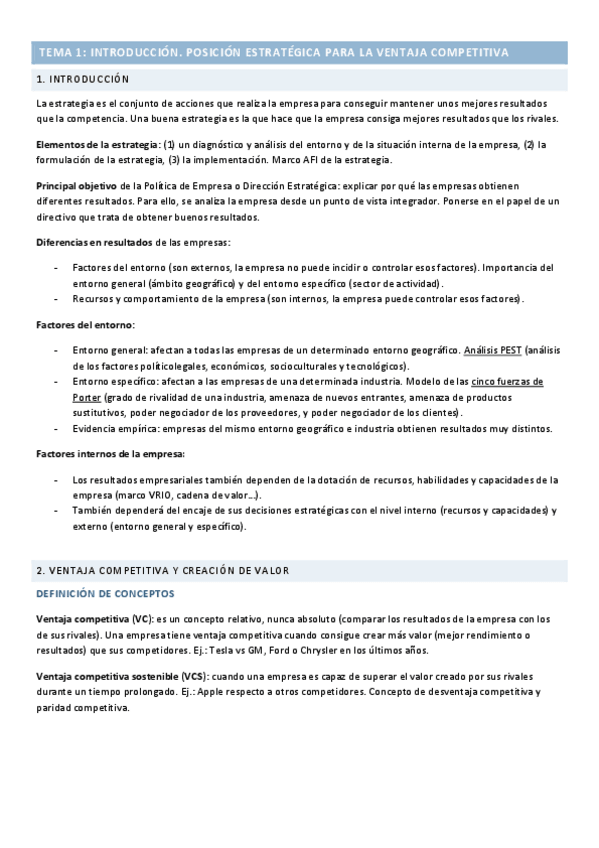 TEMA 1: INTRODUCCIÓN. POSICIÓN ESTRATÉGICA PARA LA VENTAJA COMPETITIVA

1. INTRODUCCIÓN

La estrategia es el conjunto de acciones que realiza la empresa para conseguir mantener unos mejores resultados que la competencia. Una buena estrategia es la que hace que la empresa consiga mejores resultados que los rivales.

Elementos de la estrategia: (1) un diagnóstico y análisis del entorno y de la situación interna de la empresa, (2) la formulación de la estrategia, (3) la implementación. Marco AFI de la estrategia.

Principal objetivo de la Política de Empresa o Dirección Estratégica: explicar por qué las empresas obtienen diferentes resultados. Para ello, se analiza la empresa desde un punto de vista integrador. Ponerse en el papel de un directivo que trata de obtener buenos resultados.

Diferencias en resultados de las empresas:

- Factores del entorno (son externos, la empresa no puede incidir o controlar esos factores). Importancia del entorno general (ámbito geográfico) y del entorno específico (sector de actividad).
- Recursos y comportamiento de la empresa (son internos, la empresa puede controlar esos factores).

Factores del entorno:

- Entorno general: afectan a todas las empresas de un determinado entorno geográfico. Análisis PEST (análisis de los factores políticolegales, económicos, socioculturales y tecnológicos).
- Entorno específico: afectan a las empresas de una determinada industria. Modelo de las cinco fuerzas de Porter (grado de rivalidad de una industria, amenaza de nuevos entrantes, amenaza de productos sustitutivos, poder negociador de los proveedores, y poder negociador de los clientes).
- Evidencia empírica: empresas del mismo entorno geográfico e industria obtienen resultados muy distintos.

Factores internos de la empresa:

- Los resultados empresariales también dependen de la dotación de recursos, habilidades y capacidades de la empresa (marco VRIO, cadena de valor...).
- También dependerá del encaje de sus decisiones estratégicas con el nivel interno (recursos y capacidades) y externo (entorno general y específico).

2. VENTAJA COMPETITIVA Y CREACIÓN DE VALOR

DEFINICIÓN DE CONCEPTOS

Ventaja competitiva (VC): es un concepto relativo, nunca absoluto (comparar los resultados de la empresa con los de sus rivales). Una empresa tiene ventaja competitiva cuando consigue crear más valor (mejor rendimiento o resultados) que sus competidores. Ej.: Tesla vs GM, Ford o Chrysler en los últimos años.

Ventaja competitiva sostenible (VCS): cuando una empresa es capaz de superar el valor creado por sus rivales durante un tiempo prolongado. Ej.: Apple respecto a otros competidores. Concepto de desventaja competitiva y paridad competitiva.